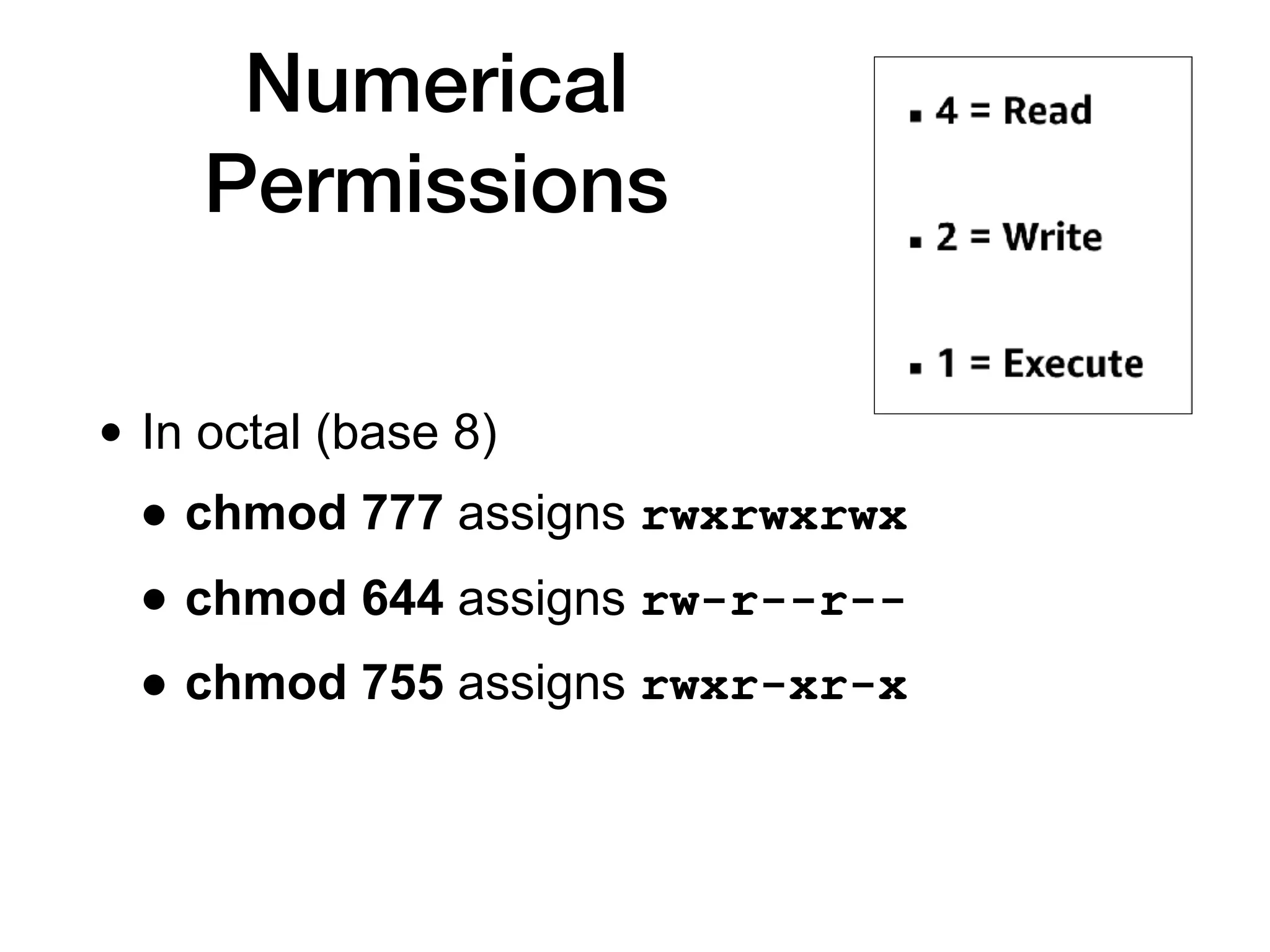 Numerical Permissions

• 4 = Read

• 2 = Write

• 1 = Execute

• In octal (base 8)

• chmod 777 assigns rwxrwxrwx

• chmod 644 assigns rw-r--r--

• chmod 755 assigns rwxr-xr-x